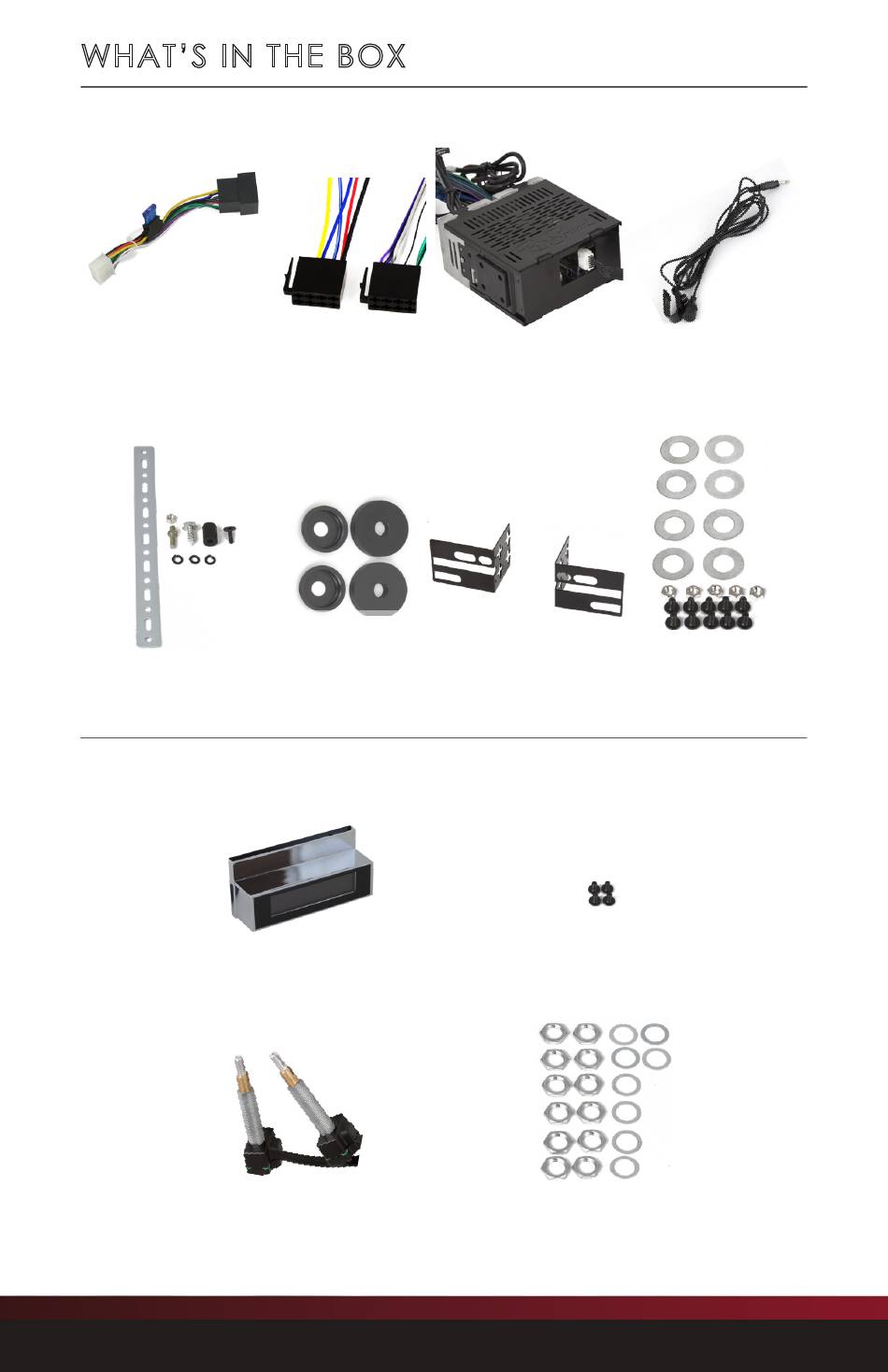 WHAT'S IN THE BOX